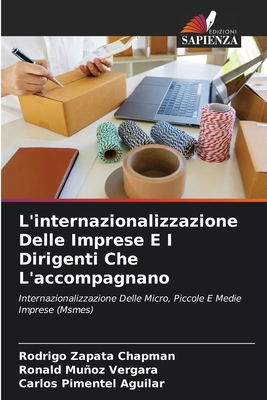 EDIZIONI
SAPIENZA

L'internazionalizzazione Delle Imprese E I Dirigenti Che L'accompagnano

Internazionalizzazione Delle Micro, Piccole E Medie Imprese (Msmes)

Rodrigo Zapata Chapman
Ronald Muñoz Vergara
Carlos Pimentel Aguilar